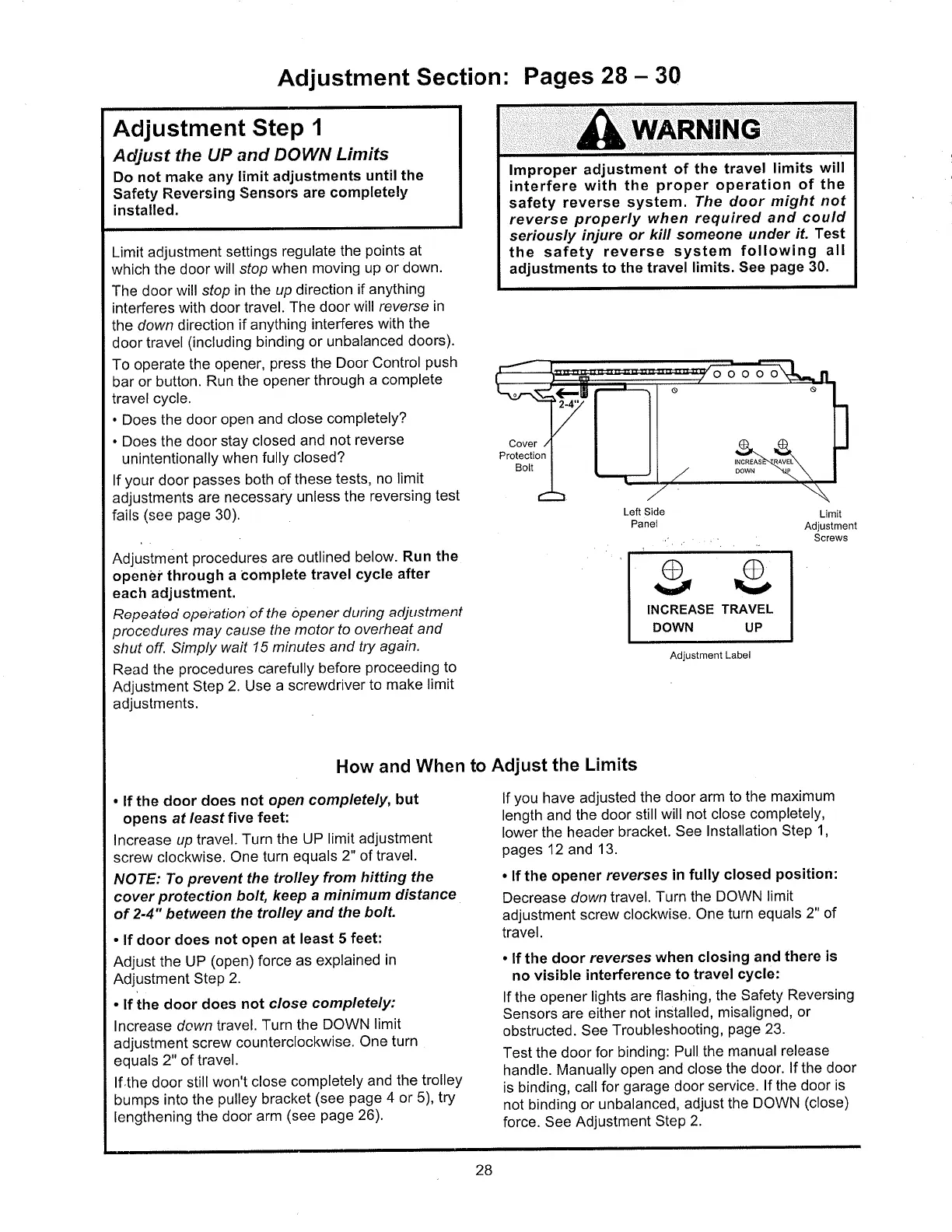 Adjustment Section: Pages 28 – 30

Adjustment Step 1

Adjust the UP and DOWN Limits

Do not make any limit adjustments until the Safety Reversing Sensors are completely installed.

Limit adjustment settings regulate the points at which the door will stop when moving up or down.

The door will stop in the up direction if anything interferes with door travel. The door will reverse in the down direction if anything interferes with the door travel (including binding or unbalanced doors).

To operate the opener, press the Door Control push bar or button. Run the opener through a complete travel cycle.

• Does the door open and close completely?

• Does the door stay closed and not reverse unintentionally when fully closed?

If your door passes both of these tests, no limit adjustments are necessary unless the reversing test fails (see page 30).

Adjustment procedures are outlined below. Run the opener through a complete travel cycle after each adjustment.

Repeated operation of the opener during adjustment procedures may cause the motor to overheat and shut off. Simply wait 15 minutes and try again.

Read the procedures carefully before proceeding to Adjustment Step 2. Use a screwdriver to make limit adjustments.

WARNING

Improper adjustment of the travel limits will interfere with the proper operation of the safety reverse system. The door might not reverse properly when required and could seriously injure or kill someone under it. Test the safety reverse system following all adjustments to the travel limits. See page 30.

2-4"

Cover Protection Bolt

INCREASE TRAVEL DOWN UP

Left Side Panel

Limit Adjustment Screws

INCREASE TRAVEL
DOWN UP

Adjustment Label

How and When to Adjust the Limits

• If the door does not open completely, but opens at least five feet:

Increase up travel. Turn the UP limit adjustment screw clockwise. One turn equals 2" of travel.

NOTE: To prevent the trolley from hitting the cover protection bolt, keep a minimum distance of 2-4" between the trolley and the bolt.

• If door does not open at least 5 feet:

Adjust the UP (open) force as explained in Adjustment Step 2.

• If the door does not close completely:

Increase down travel. Turn the DOWN limit adjustment screw counterclockwise. One turn equals 2" of travel.

If the door still won't close completely and the trolley bumps into the pulley bracket (see page 4 or 5), try lengthening the door arm (see page 26).

If you have adjusted the door arm to the maximum length and the door still will not close completely, lower the header bracket. See Installation Step 1, pages 12 and 13.

• If the opener reverses in fully closed position:

Decrease down travel. Turn the DOWN limit adjustment screw clockwise. One turn equals 2" of travel.

• If the door reverses when closing and there is no visible interference to travel cycle:

If the opener lights are flashing, the Safety Reversing Sensors are either not installed, misaligned, or obstructed. See Troubleshooting, page 23.

Test the door for binding: Pull the manual release handle. Manually open and close the door. If the door is binding, call for garage door service. If the door is not binding or unbalanced, adjust the DOWN (close) force. See Adjustment Step 2.

28